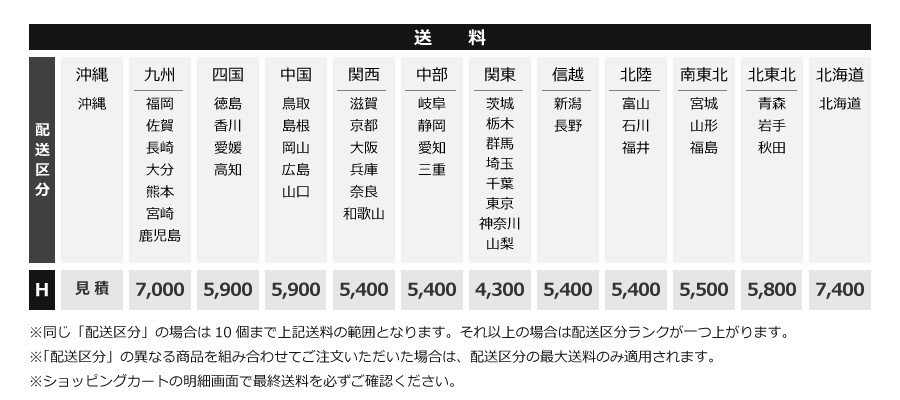 送　料

| 配送区分 | 沖縄 | 九州 | 四国 | 中国 | 関西 | 中部 | 関東 | 信越 | 北陸 | 南東北 | 北東北 | 北海道 |
|---|---|---|---|---|---|---|---|---|---|---|---|---|
| | 沖縄 | 福岡 佐賀 長崎 大分 熊本 宮崎 鹿児島 | 徳島 香川 愛媛 高知 | 鳥取 島根 岡山 広島 山口 | 滋賀 京都 大阪 兵庫 奈良 和歌山 | 岐阜 静岡 愛知 三重 | 茨城 栃木 群馬 埼玉 千葉 東京 神奈川 山梨 | 新潟 長野 | 富山 石川 福井 | 宮城 山形 福島 | 青森 岩手 秋田 | 北海道 |
| H | 見積 | 7,000 | 5,900 | 5,900 | 5,400 | 5,400 | 4,300 | 5,400 | 5,400 | 5,500 | 5,800 | 7,400 |

※同じ「配送区分」の場合は 10 個まで上記送料の範囲となります。それ以上の場合は配送区分ランクが一つ上がります。
※「配送区分」の異なる商品を組み合わせてご注文いただいた場合は、配送区分の最大送料のみ適用されます。
※ショッピングカートの明細画面で最終送料を必ずご確認ください。